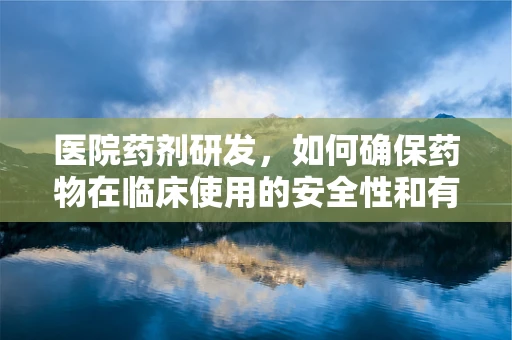 医院药剂研发，如何确保药物在临床使用的安全性和有